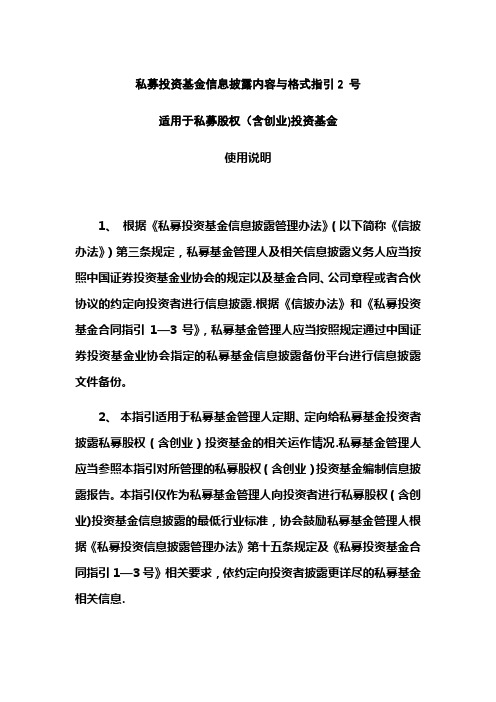 私募投资基金信息披露内容与格式指引 2 号

适用于私募股权（含创业)投资基金

使用说明

1、 根据《私募投资基金信息披露管理办法》(以下简称《信披办法》)第三条规定，私募基金管理人及相关信息披露义务人应当按照中国证券投资基金业协会的规定以及基金合同、公司章程或者合伙协议的约定向投资者进行信息披露.根据《信披办法》和《私募投资基金合同指引 1—3 号》，私募基金管理人应当按照规定通过中国证券投资基金业协会指定的私募基金信息披露备份平台进行信息披露文件备份。

2、 本指引适用于私募基金管理人定期、定向给私募基金投资者披露私募股权（含创业）投资基金的相关运作情况.私募基金管理人应当参照本指引对所管理的私募股权（含创业）投资基金编制信息披露报告。本指引仅作为私募基金管理人向投资者进行私募股权（含创业)投资基金信息披露的最低行业标准，协会鼓励私募基金管理人根据《私募投资信息披露管理办法》第十五条规定及《私募投资基金合同指引 1—3 号》相关要求，依约定向投资者披露更详尽的私募基金相关信息.